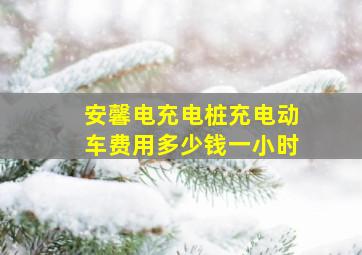 安馨电充电桩充电动车费用多少钱一小时